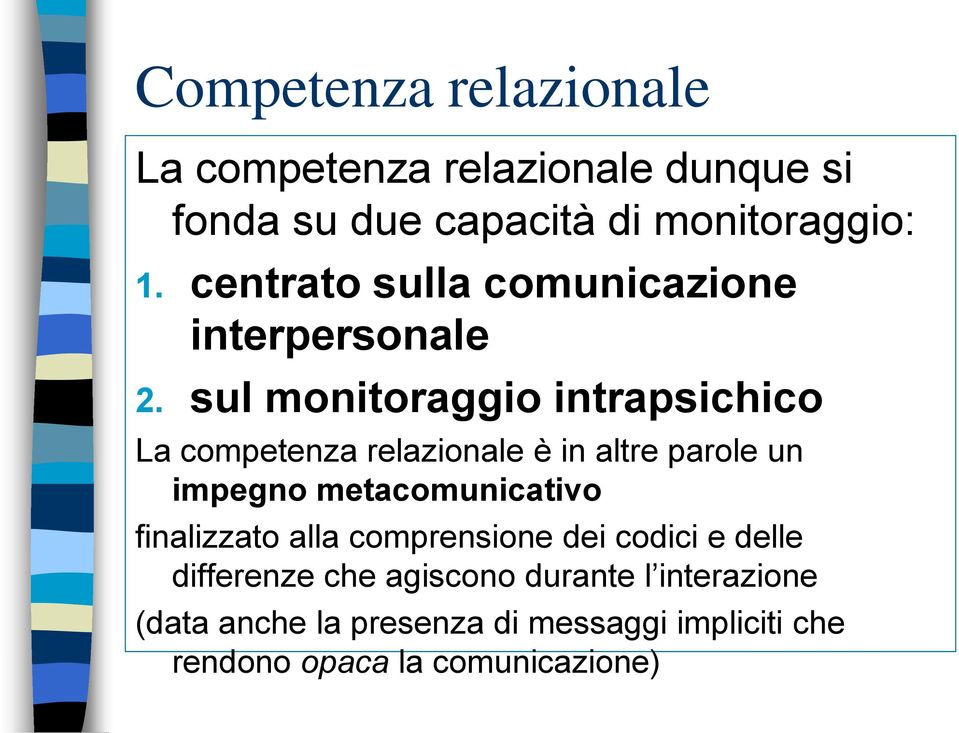 Competenza relazionale

La competenza relazionale dunque si fonda su due capacità di monitoraggio:

1. centrato sulla comunicazione interpersonale
2. sul monitoraggio intrapsichico

La competenza relazionale è in altre parole un impegno metacomunicativo

finalizzato alla comprensione dei codici e delle differenze che agiscono durante l'interazione

(data anche la presenza di messaggi impliciti che rendono opaca la comunicazione)